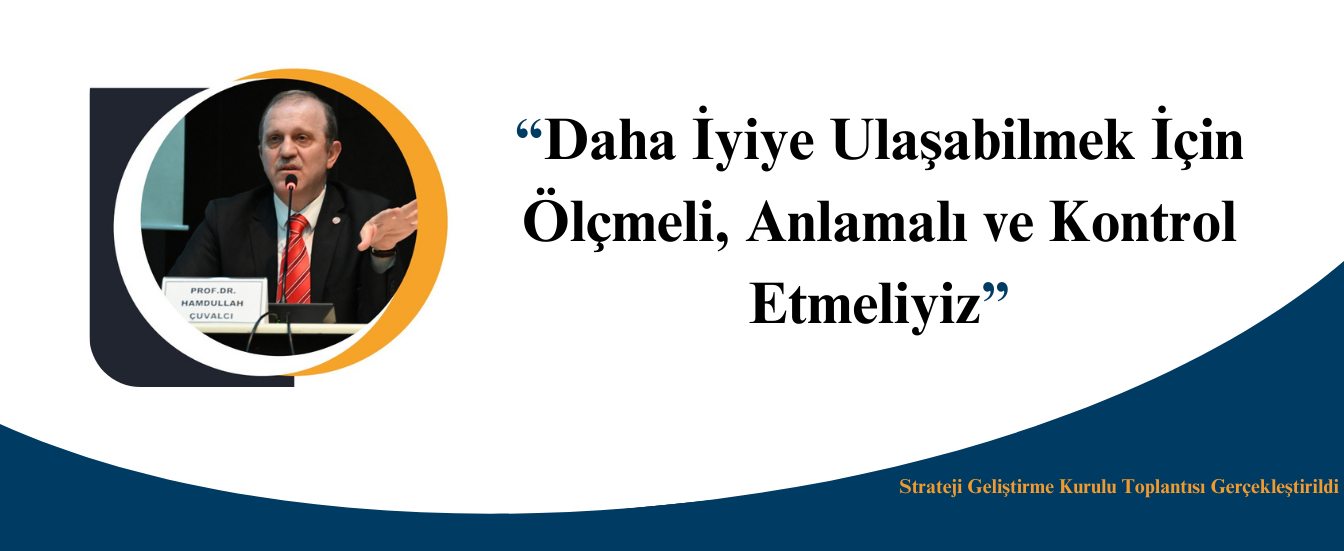 PROF.DR.
HAMDULLAH
ÇUVALCI

“Daha İyiye Ulaşabilmek İçin Ölçmeli, Anlamalı ve Kontrol Etmeliyiz”

Strateji Geliştirme Kurulu Toplantısı Gerçekleştirildi